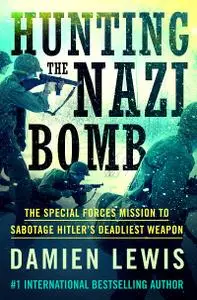 HUNTING THE NAZI BOMB

THE SPECIAL FORCES MISSION TO SABOTAGE HITLER'S DEADLIEST WEAPON

DAMIEN LEWIS

#1 INTERNATIONAL BESTSELLING AUTHOR